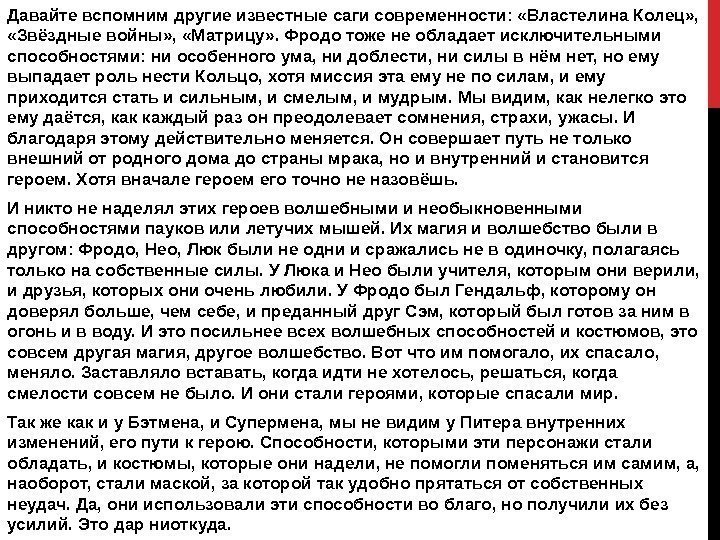 Давайте вспомним другие известные саги современности: «Властелина Колец», «Звёздные войны», «Матрицу». Фродо тоже не обладает исключительными способностями: ни особенного ума, ни доблести, ни силы в нём нет, но ему выпадает роль нести Кольцо, хотя миссия эта ему не по силам, и ему приходится стать и сильным, и смелым, и мудрым. Мы видим, как нелегко это ему даётся, как каждый раз он преодолевает сомнения, страхи, ужасы. И благодаря этому действительно меняется. Он совершает путь не только внешний от родного дома до страны мрака, но и внутренний и становится героем. Хотя вначале героем его точно не назовёшь.

И никто не наделял этих героев волшебными и необыкновенными способностями пауков или летучих мышей. Их магия и волшебство были в другом: Фродо, Нео, Люк были не одни и сражались не в одиночку, полагаясь только на собственные силы. У Люка и Нео были учителя, которым они верили, и друзья, которых они очень любили. У Фродо был Гендальф, которому он доверял больше, чем себе, и преданный друг Сэм, который был готов за ним в огонь и в воду. И это посильнее всех волшебных способностей и костюмов, это совсем другая магия, другое волшебство. Вот что им помогало, их спасало, меняло. Заставляло вставать, когда идти не хотелось, решаться, когда смелости совсем не было. И они стали героями, которые спасали мир.

Так же как и у Бэтмена, и Супермена, мы не видим у Питера внутренних изменений, его пути к герою. Способности, которыми эти персонажи стали обладать, и костюмы, которые они надели, не помогли поменяться им самим, а, наоборот, стали маской, за которой так удобно прятаться от собственных неудач. Да, они использовали эти способности во благо, но получили их без усилий. Это дар ниоткуда.